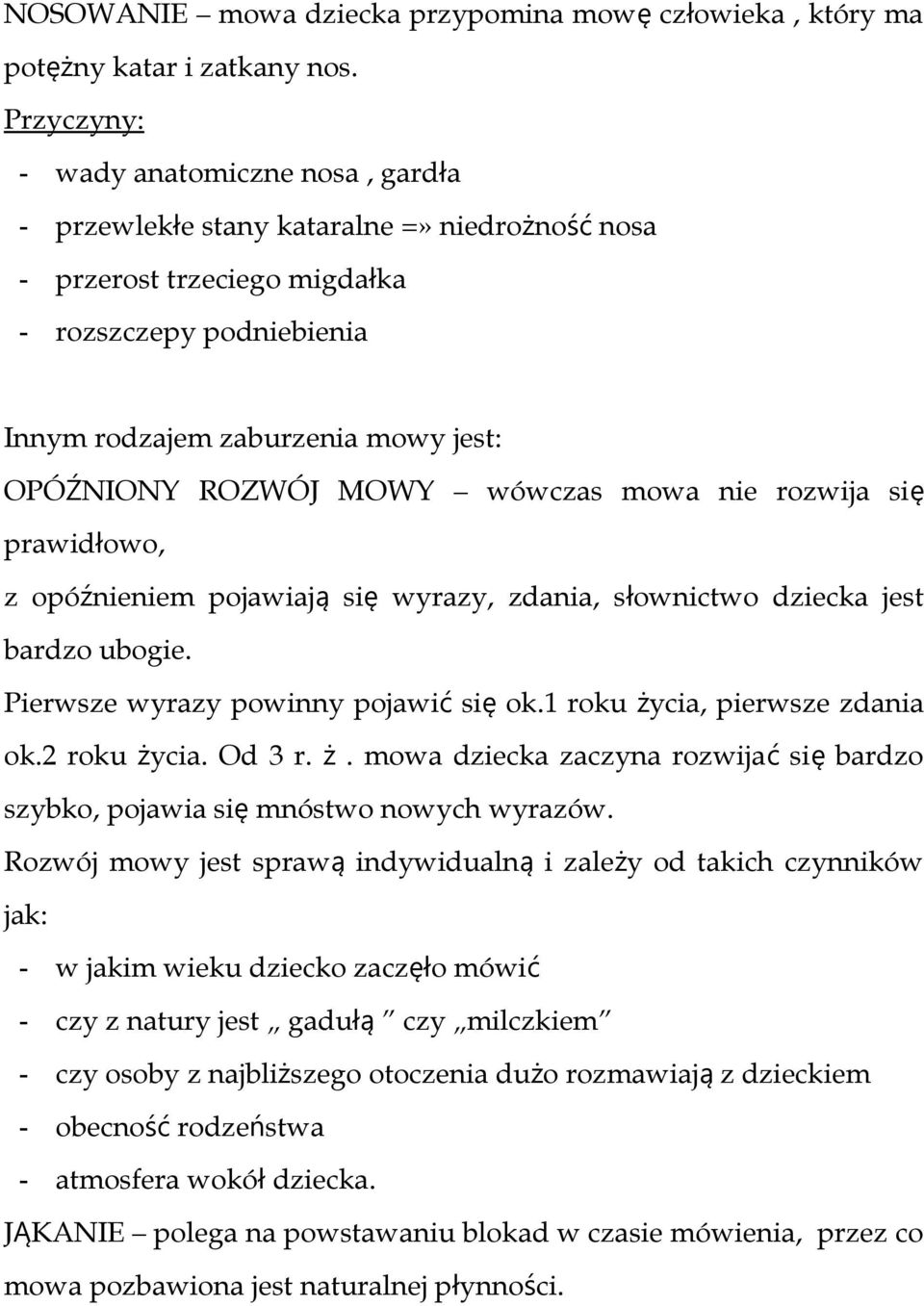 NOSOWANIE – mowa dziecka przypomina mowę człowieka , który ma potężny katar i zatkany nos.
Przyczyny:
- wady anatomiczne nosa , gardła
- przewlekłe stany kataralne =» niedrożność nosa
- przerost trzeciego migdałka
- rozszczepy podniebienia

Innym rodzajem zaburzenia mowy jest:
OPÓŹNIONY ROZWÓJ MOWY – wówczas mowa nie rozwija się prawidłowo,
z opóźnieniem pojawiają się wyrazy, zdania, słownictwo dziecka jest bardzo ubogie.
Pierwsze wyrazy powinny pojawić się ok.1 roku życia, pierwsze zdania ok.2 roku życia. Od 3 r. ż. mowa dziecka zaczyna rozwijać się bardzo szybko, pojawia się mnóstwo nowych wyrazów.
Rozwój mowy jest sprawą indywidualną i zależy od takich czynników jak:
- w jakim wieku dziecko zaczęło mówić
- czy z natury jest „ gadułą ” czy „milczkiem”
- czy osoby z najbliższego otoczenia dużo rozmawiają z dzieckiem
- obecność rodzeństwa
- atmosfera wokół dziecka.
JĄKANIE – polega na powstawaniu blokad w czasie mówienia, przez co mowa pozbawiona jest naturalnej płynności.